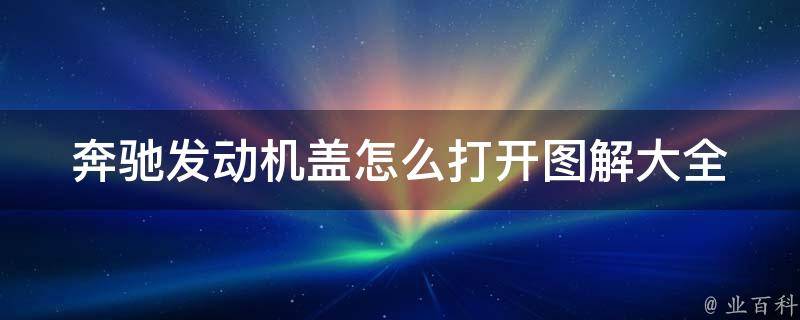 奔驰发动机盖怎么打开图解大全

@ 业百科